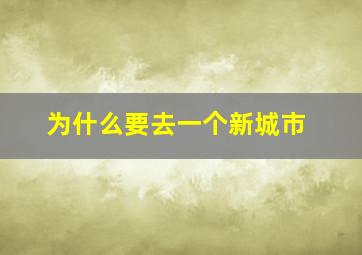 为什么要去一个新城市